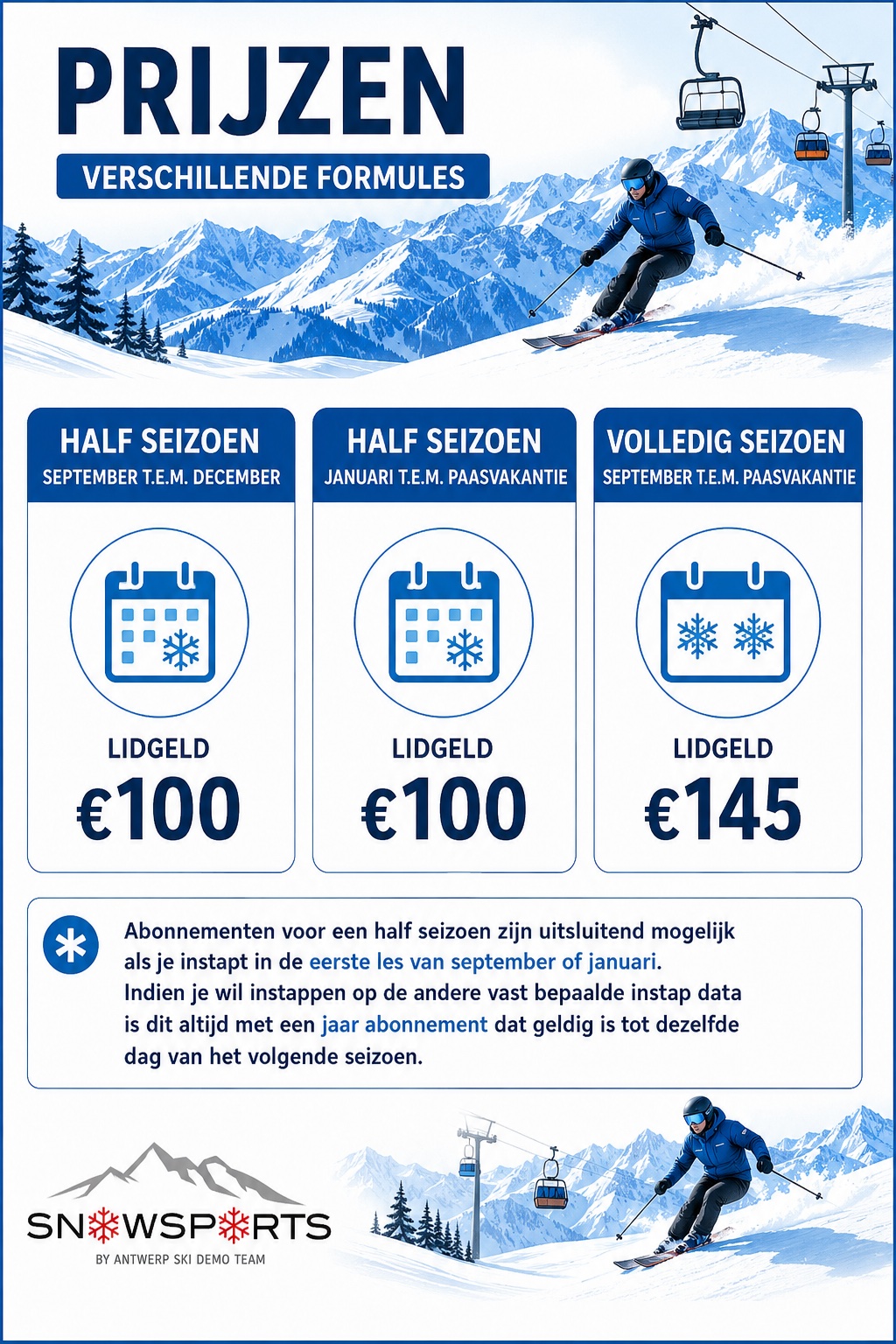 PRIJZEN

VERSCHILLENDE FORMULES

HALF SEIZOEN
SEPTEMBER T.E.M. DECEMBER

LIDGELD
€100

HALF SEIZOEN
JANUARI T.E.M. PAASVAKANTIE

LIDGELD
€100

VOLLEDIG SEIZOEN
SEPTEMBER T.E.M. PAASVAKANTIE

LIDGELD
€145

Abonnementen voor een half seizoen zijn uitsluitend mogelijk als je instapt in de eerste les van september of januari. Indien je wil instappen op de andere vast bepaalde instap data is dit altijd met een jaar abonnement dat geldig is tot dezelfde dag van het volgende seizoen.

SNOWSPORTS
BY ANTWERP SKI DEMO TEAM